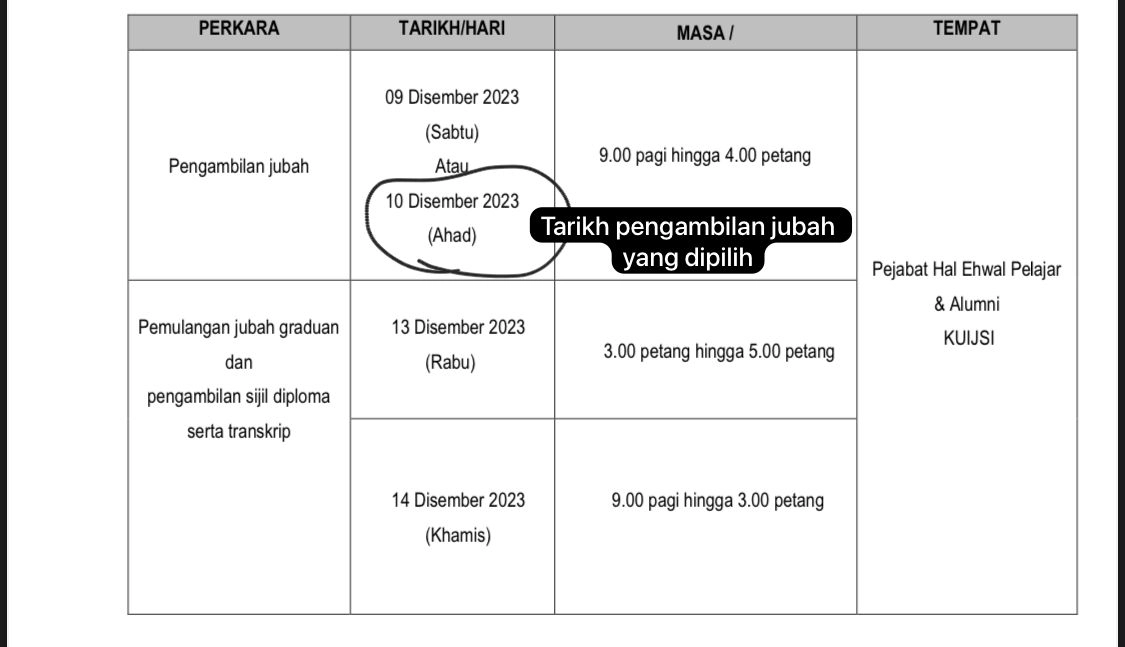 | PERKARA | TARIKH/HARI | MASA / | TEMPAT |
|---|---|---|---|
| Pengambilan jubah | 09 Disember 2023 (Sabtu) Atau 10 Disember 2023 (Ahad) | 9.00 pagi hingga 4.00 petang | Pejabat Hal Ehwal Pelajar & Alumni KUIJSI |
| Pemulangan jubah graduan dan pengambilan sijil diploma serta transkrip | 13 Disember 2023 (Rabu) | 3.00 petang hingga 5.00 petang | |
| | 14 Disember 2023 (Khamis) | 9.00 pagi hingga 3.00 petang | |

Tarikh pengambilan jubah yang dipilih